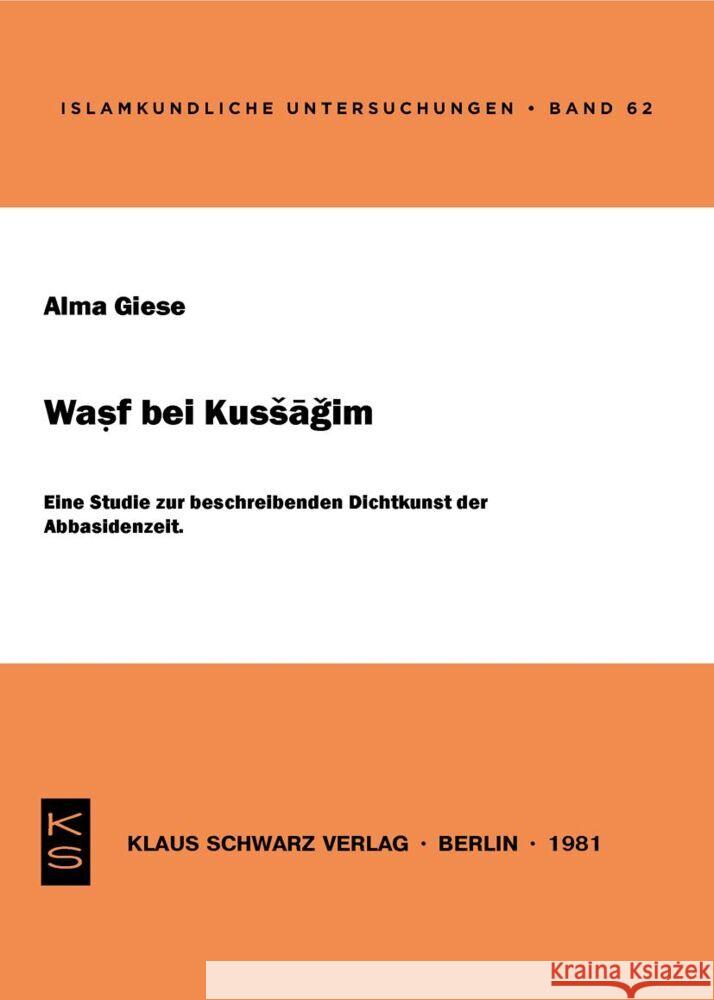 ISLAMKUNDLICHE UNTERSUCHUNGEN • BAND 62

Alma Giese

Waṣf bei Kušāǧim

Eine Studie zur beschreibenden Dichtkunst der Abbasidenzeit.

KS

KLAUS SCHWARZ VERLAG · BERLIN · 1981